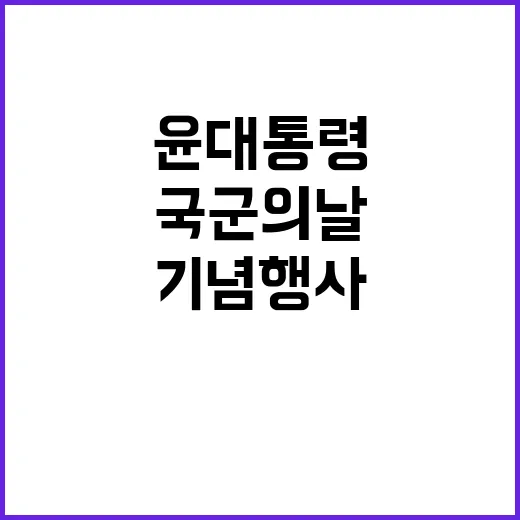 윤대통령
국군의날
기념행사